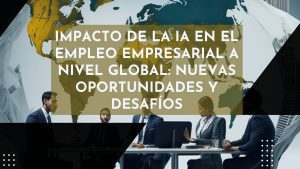 IMPACTO DE LA IA EN EL EMPLEO EMPRESARIAL A NIVEL GLOBAL: NUEVAS OPORTUNIDADES Y DESAFÍOS